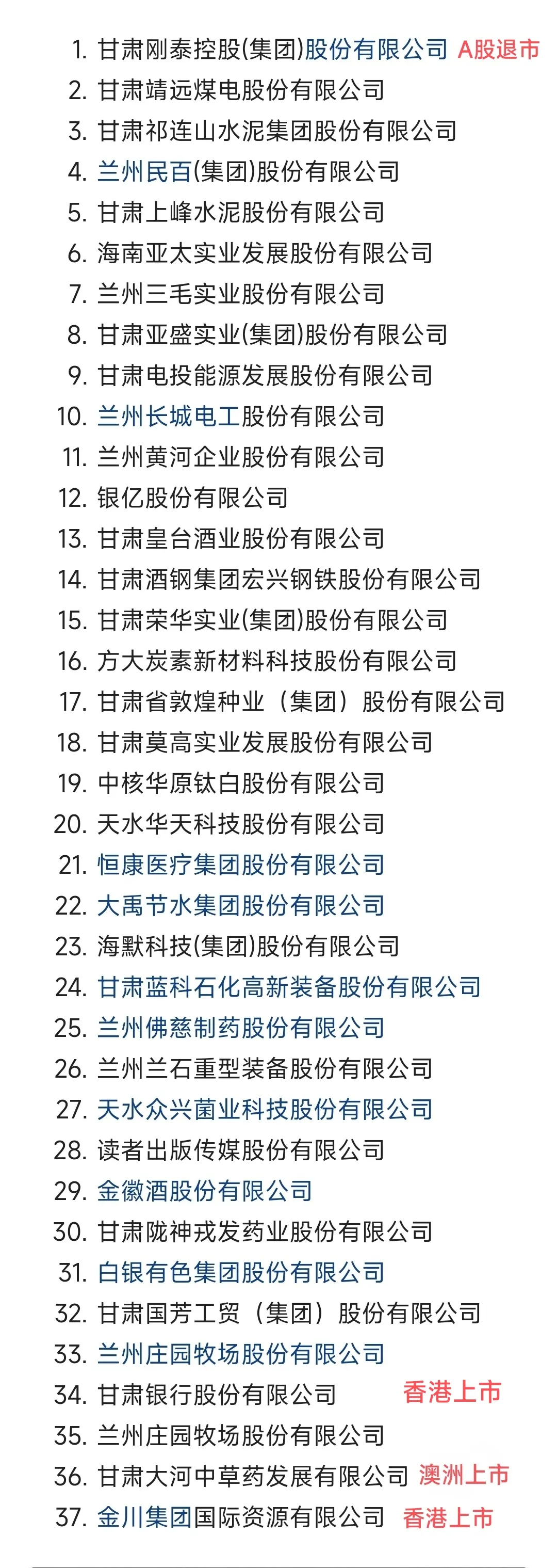 1. 甘肃刚泰控股(集团)股份有限公司 A股退市
2. 甘肃靖远煤电股份有限公司
3. 甘肃祁连山水泥集团股份有限公司
4. 兰州民百(集团)股份有限公司
5. 甘肃上峰水泥股份有限公司
6. 海南亚太实业发展股份有限公司
7. 兰州三毛实业股份有限公司
8. 甘肃亚盛实业(集团)股份有限公司
9. 甘肃电投能源发展股份有限公司
10. 兰州长城电工股份有限公司
11. 兰州黄河企业股份有限公司
12. 银亿股份有限公司
13. 甘肃皇台酒业股份有限公司
14. 甘肃酒钢集团宏兴钢铁股份有限公司
15. 甘肃荣华实业(集团)股份有限公司
16. 方大炭素新材料科技股份有限公司
17. 甘肃省敦煌种业（集团）股份有限公司
18. 甘肃莫高实业发展股份有限公司
19. 中核华原钛白股份有限公司
20. 天水华天科技股份有限公司
21. 恒康医疗集团股份有限公司
22. 大禹节水集团股份有限公司
23. 海默科技(集团)股份有限公司
24. 甘肃蓝科石化高新装备股份有限公司
25. 兰州佛慈制药股份有限公司
26. 兰州兰石重型装备股份有限公司
27. 天水众兴菌业科技股份有限公司
28. 读者出版传媒股份有限公司
29. 金徽酒股份有限公司
30. 甘肃陇神戎发药业股份有限公司
31. 白银有色集团股份有限公司
32. 甘肃国芳工贸（集团）股份有限公司
33. 兰州庄园牧场股份有限公司
34. 甘肃银行股份有限公司 香港上市
35. 兰州庄园牧场股份有限公司
36. 甘肃大河中草药发展有限公司 澳洲上市
37. 金川集团国际资源有限公司 香港上市